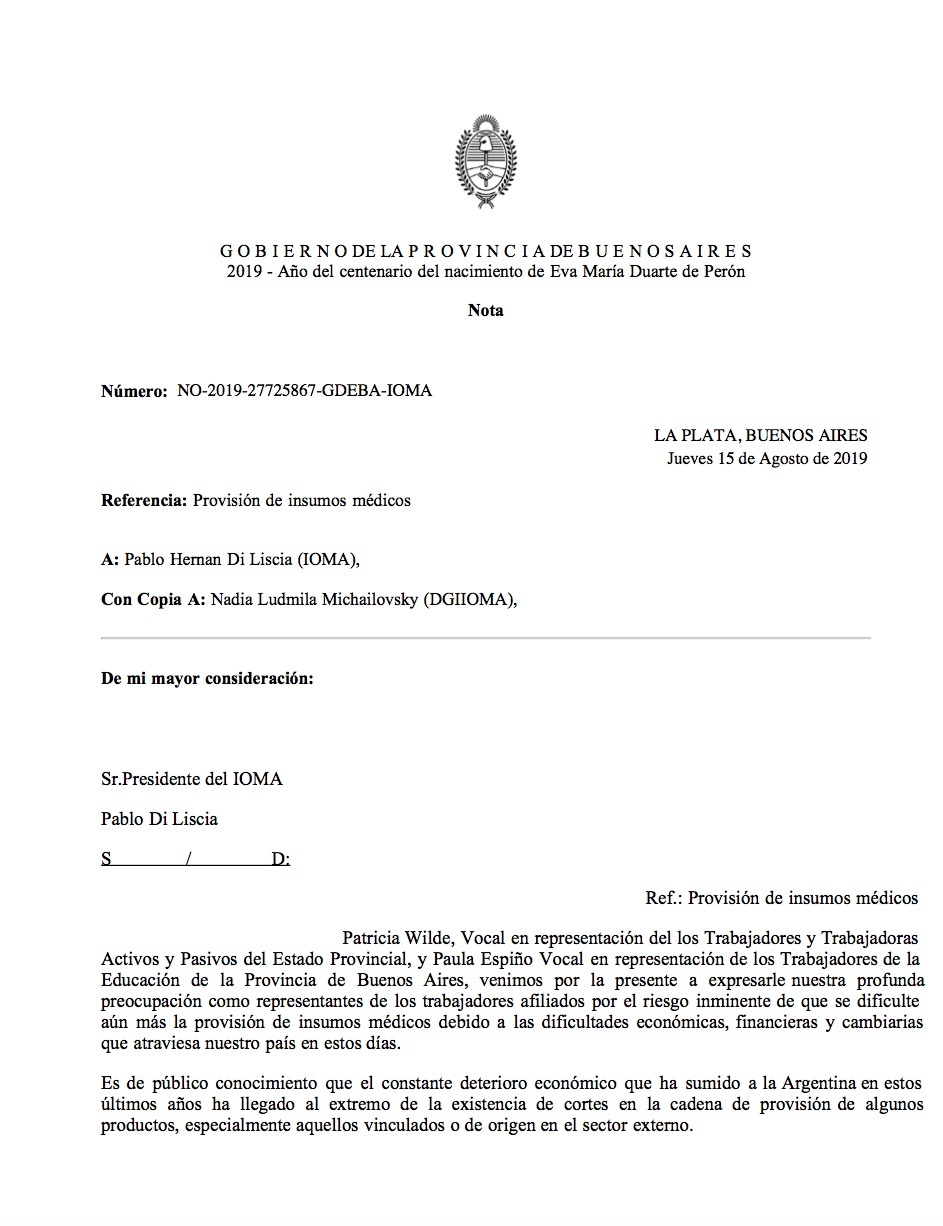 G O B I E R N O DE LA P R O V I N C I A DE B U E N O S A I R E S
2019 - Año del centenario del nacimiento de Eva María Duarte de Perón

Nota

Número: NO-2019-27725867-GDEBA-IOMA

LA PLATA, BUENOS AIRES
Jueves 15 de Agosto de 2019

Referencia: Provisión de insumos médicos

A: Pablo Hernan Di Liscia (IOMA),

Con Copia A: Nadia Ludmila Michailovsky (DGIIOMA),

De mi mayor consideración:

Sr.Presidente del IOMA

Pablo Di Liscia

S / D:

Ref.: Provisión de insumos médicos

Patricia Wilde, Vocal en representación del los Trabajadores y Trabajadoras Activos y Pasivos del Estado Provincial, y Paula Espiño Vocal en representación de los Trabajadores de la Educación de la Provincia de Buenos Aires, venimos por la presente a expresarle nuestra profunda preocupación como representantes de los trabajadores afiliados por el riesgo inminente de que se dificulte aún más la provisión de insumos médicos debido a las dificultades económicas, financieras y cambiarias que atraviesa nuestro país en estos días.

Es de público conocimiento que el constante deterioro económico que ha sumido a la Argentina en estos últimos años ha llegado al extremo de la existencia de cortes en la cadena de provisión de algunos productos, especialmente aquellos vinculados o de origen en el sector externo.